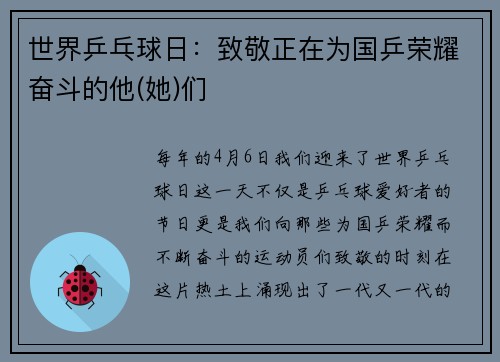 世界乒乓球日：致敬正在为国乒荣耀奋斗的他(她)们

每年的4月6日我们迎来了世界乒乓球日这一天不仅是乒乓球爱好者的节日更是我们向那些为国乒荣耀而不断奋斗的运动员们致敬的时刻在这片热土上涌现出了一代又一代的